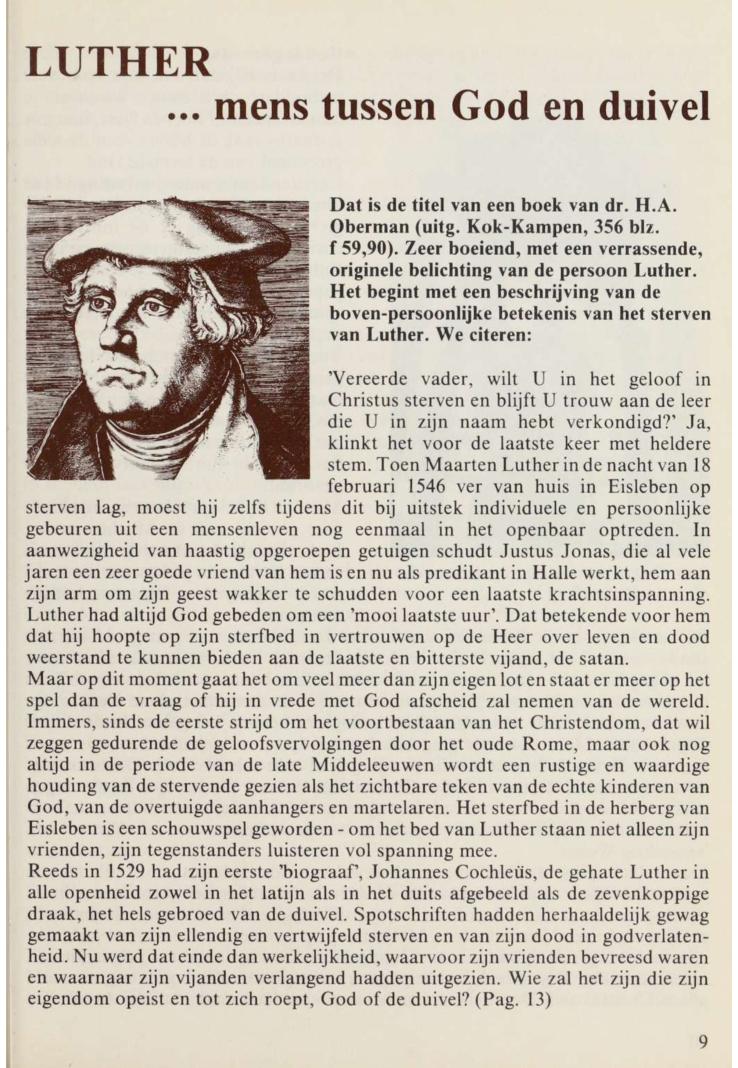 LUTHER
... mens tussen God en duivel

Dat is de titel van een boek van dr. H.A. Oberman (uitg. Kok-Kampen, 356 blz. f 59,90). Zeer boeiend, met een verrassende, originele belichting van de persoon Luther. Het begint met een beschrijving van de boven-persoonlijke betekenis van het sterven van Luther. We citeren:

'Vereerde vader, wilt U in het geloof in Christus sterven en blijft U trouw aan de leer die U in zijn naam hebt verkondigd?' Ja, klinkt het voor de laatste keer met heldere stem. Toen Maarten Luther in de nacht van 18 februari 1546 ver van huis in Eisleben op sterven lag, moest hij zelfs tijdens dit bij uitstek individuele en persoonlijke gebeuren uit een mensenleven nog eenmaal in het openbaar optreden. In aanwezigheid van haastig opgeroepen getuigen schudt Justus Jonas, die al vele jaren een zeer goede vriend van hem is en nu als predikant in Halle werkt, hem aan zijn arm om zijn geest wakker te schudden voor een laatste krachtsinspanning. Luther had altijd God gebeden om een 'mooi laatste uur'. Dat betekende voor hem dat hij hoopte op zijn sterfbed in vertrouwen op de Heer over leven en dood weerstand te kunnen bieden aan de laatste en bitterste vijand, de satan.
Maar op dit moment gaat het om veel meer dan zijn eigen lot en staat er meer op het spel dan de vraag of hij in vrede met God afscheid zal nemen van de wereld. Immers, sinds de eerste strijd om het voortbestaan van het Christendom, dat wil zeggen gedurende de geloofsvervolgingen door het oude Rome, maar ook nog altijd in de periode van de late Middeleeuwen wordt een rustige en waardige houding van de stervende gezien als het zichtbare teken van de echte kinderen van God, van de overtuigde aanhangers en martelaren. Het sterfbed in de herberg van Eisleben is een schouwspel geworden - om het bed van Luther staan niet alleen zijn vrienden, zijn tegenstanders luisteren vol spanning mee.
Reeds in 1529 had zijn eerste 'biograaf', Johannes Cochleüs, de gehate Luther in alle openheid zowel in het latijn als in het duits afgebeeld als de zevenkoppige draak, het hels gebroed van de duivel. Spotschriften hadden herhaaldelijk gewag gemaakt van zijn ellendig en vertwijfeld sterven en van zijn dood in godverlatenheid. Nu werd dat einde dan werkelijkheid, waarvoor zijn vrienden bevreesd waren en waarnaar zijn vijanden verlangend hadden uitgezien. Wie zal het zijn die zijn eigendom opeist en tot zich roept, God of de duivel? (Pag. 13)

9